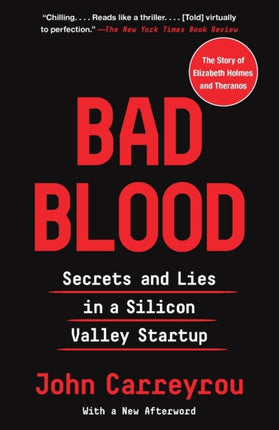 "Chilling. . . . Reads like a thriller. . . . [Told] virtually to perfection." —The New York Times Book Review

The Story of Elizabeth Holmes and Theranos

BAD BLOOD

Secrets and Lies in a Silicon Valley Startup

John Carreyrou

With a New Afterword